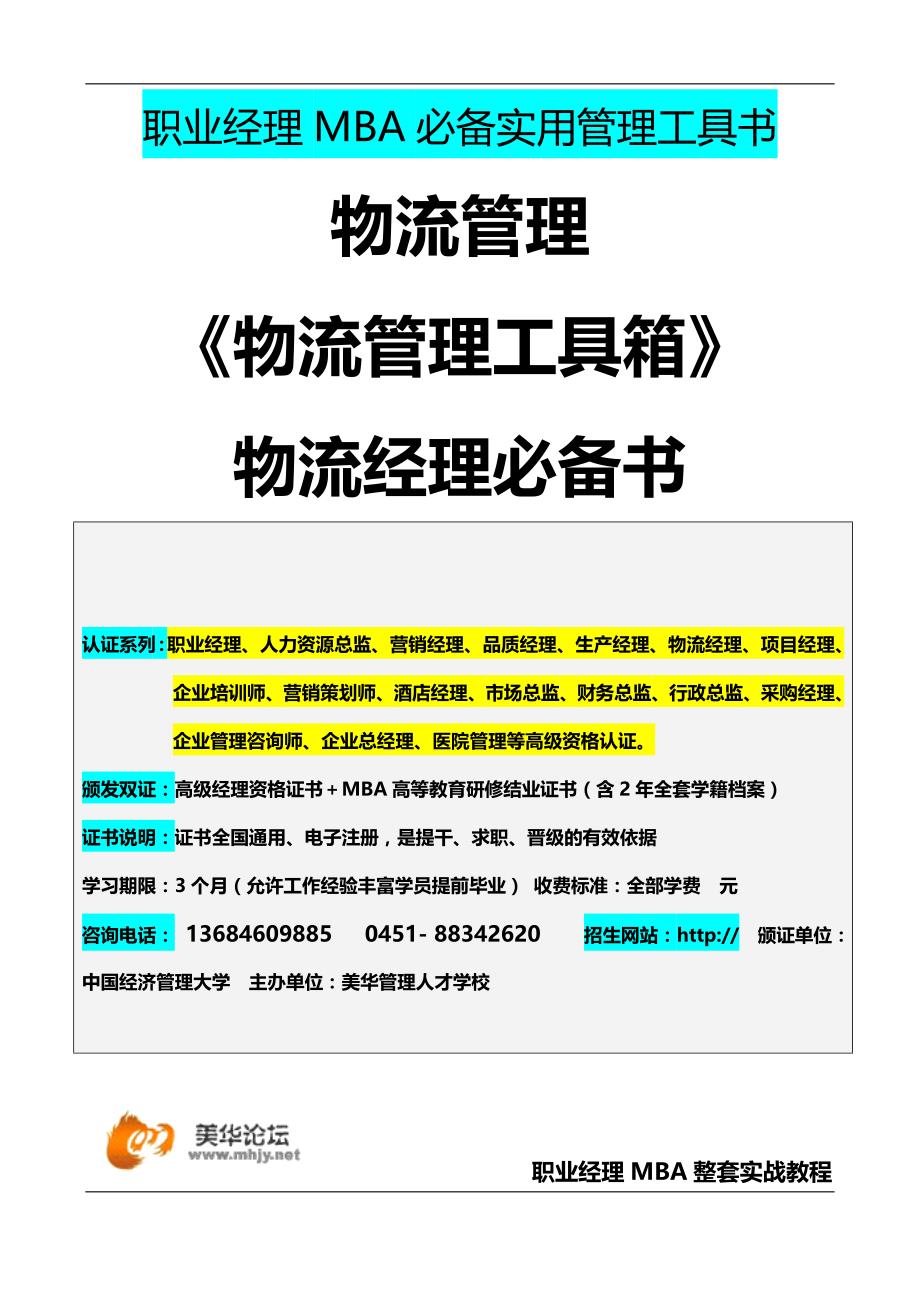 职业经理 MBA 必备实用管理工具书

物流管理

《物流管理工具箱》

物流经理必备书

认证系列：职业经理、人力资源总监、营销经理、品质经理、生产经理、物流经理、项目经理、企业培训师、营销策划师、酒店经理、市场总监、财务总监、行政总监、采购经理、企业管理咨询师、企业总经理、医院管理等高级资格认证。

颁发双证：高级经理资格证书＋MBA 高等教育研修结业证书（含 2 年全套学籍档案）

证书说明：证书全国通用、电子注册，是提干、求职、晋级的有效依据

学习期限：3 个月（允许工作经验丰富学员提前毕业） 收费标准：全部学费 元

咨询电话： 13684609885 0451- 88342620 招生网站：http:// 颁证单位：中国经济管理大学 主办单位：美华管理人才学校

美华论坛
www.mhjy.net

职业经理 MBA 整套实战教程